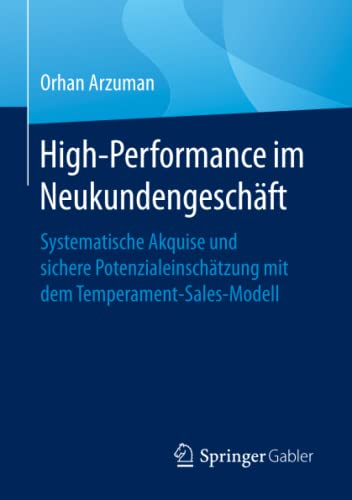 Orhan Arzuman

High-Performance im Neukundengeschäft

Systematische Akquise und sichere Potenzialeinschätzung mit dem Temperament-Sales-Modell

Springer Gabler